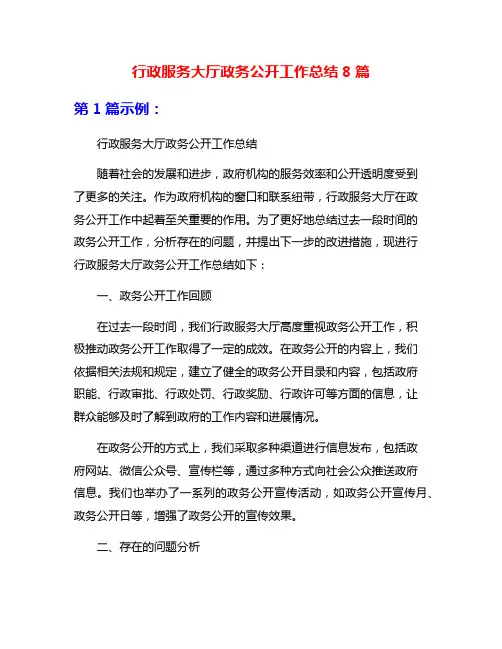 行政服务大厅政务公开工作总结 8 篇

第 1 篇示例：

行政服务大厅政务公开工作总结

随着社会的发展和进步，政府机构的服务效率和公开透明度受到了更多的关注。作为政府机构的窗口和联系纽带，行政服务大厅在政务公开工作中起着至关重要的作用。为了更好地总结过去一段时间的政务公开工作，分析存在的问题，并提出下一步的改进措施，现进行行政服务大厅政务公开工作总结如下：

一、政务公开工作回顾

在过去一段时间，我们行政服务大厅高度重视政务公开工作，积极推动政务公开工作取得了一定的成效。在政务公开的内容上，我们依据相关法规和规定，建立了健全的政务公开目录和内容，包括政府职能、行政审批、行政处罚、行政奖励、行政许可等方面的信息，让群众能够及时了解到政府的工作内容和进展情况。

在政务公开的方式上，我们采取多种渠道进行信息发布，包括政府网站、微信公众号、宣传栏等，通过多种方式向社会公众推送政府信息。我们也举办了一系列的政务公开宣传活动，如政务公开宣传月、政务公开日等，增强了政务公开的宣传效果。

二、存在的问题分析